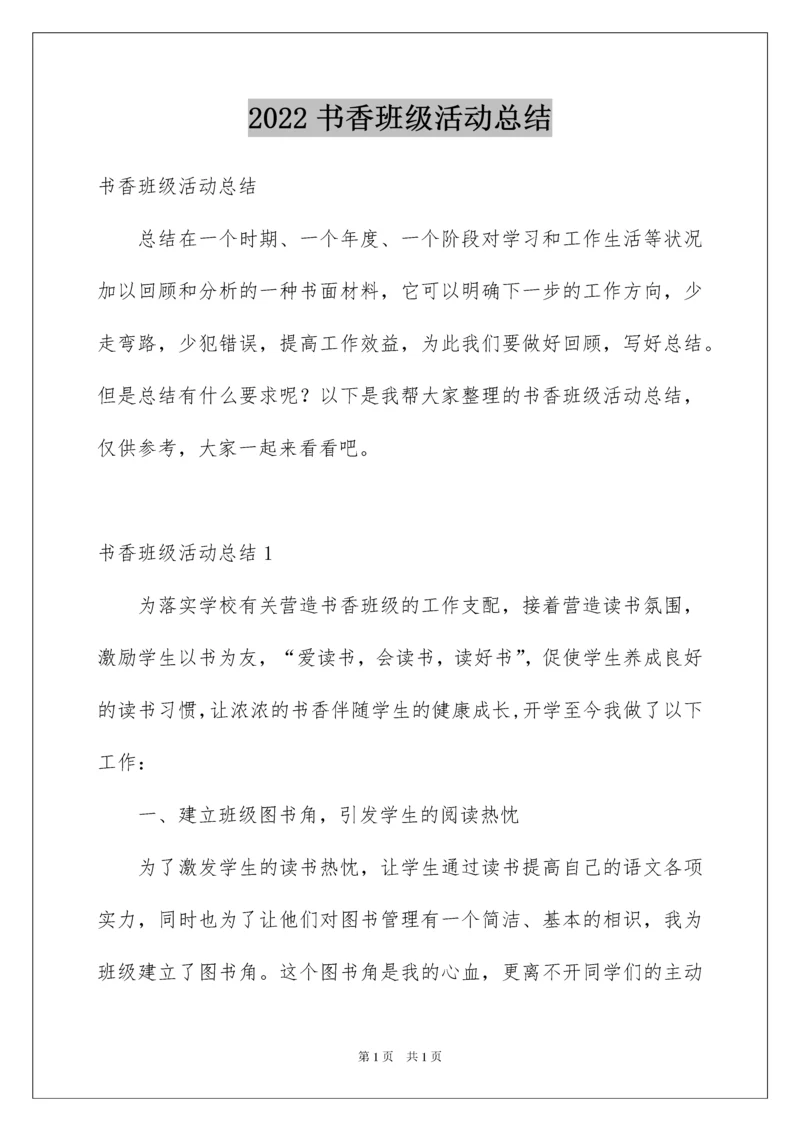 2022 书香班级活动总结

书香班级活动总结

总结在一个时期、一个年度、一个阶段对学习和工作生活等状况加以回顾和分析的一种书面材料，它可以明确下一步的工作方向，少走弯路，少犯错误，提高工作效益，为此我们要做好回顾，写好总结。但是总结有什么要求呢？以下是我帮大家整理的书香班级活动总结，仅供参考，大家一起来看看吧。

书香班级活动总结 1

为落实学校有关营造书香班级的工作支配，接着营造读书氛围，激励学生以书为友，“爱读书，会读书，读好书”，促使学生养成良好的读书习惯，让浓浓的书香伴随学生的健康成长，开学至今我做了以下工作：

一、建立班级图书角，引发学生的阅读热忱

为了激发学生的读书热忱，让学生通过读书提高自己的语文各项实力，同时也为了让他们对图书管理有一个简洁、基本的相识，我为班级建立了图书角。这个图书角是我的心血，更离不开同学们的主动

第 1 页 共 1 页